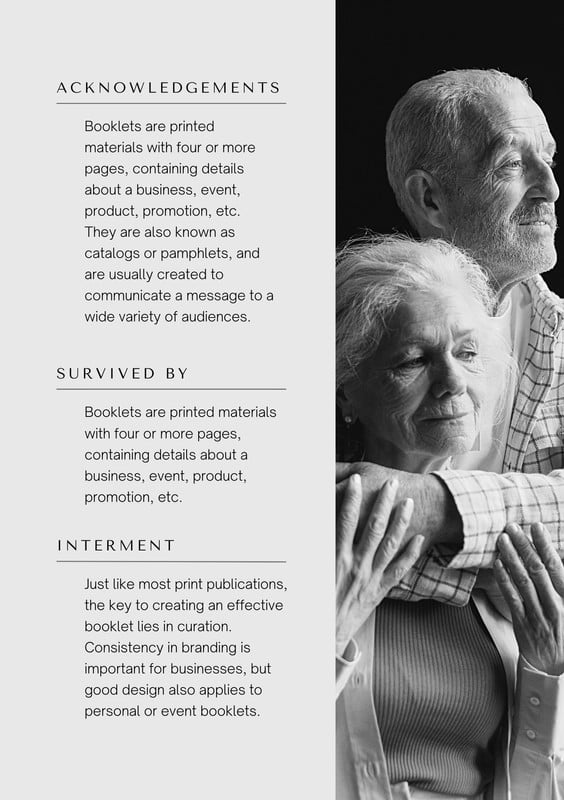 ACKNOWLEDGEMENTS

Booklets are printed materials with four or more pages, containing details about a business, event, product, promotion, etc. They are also known as catalogs or pamphlets, and are usually created to communicate a message to a wide variety of audiences.

SURVIVED BY

Booklets are printed materials with four or more pages, containing details about a business, event, product, promotion, etc.

INTERMENT

Just like most print publications, the key to creating an effective booklet lies in curation. Consistency in branding is important for businesses, but good design also applies to personal or event booklets.